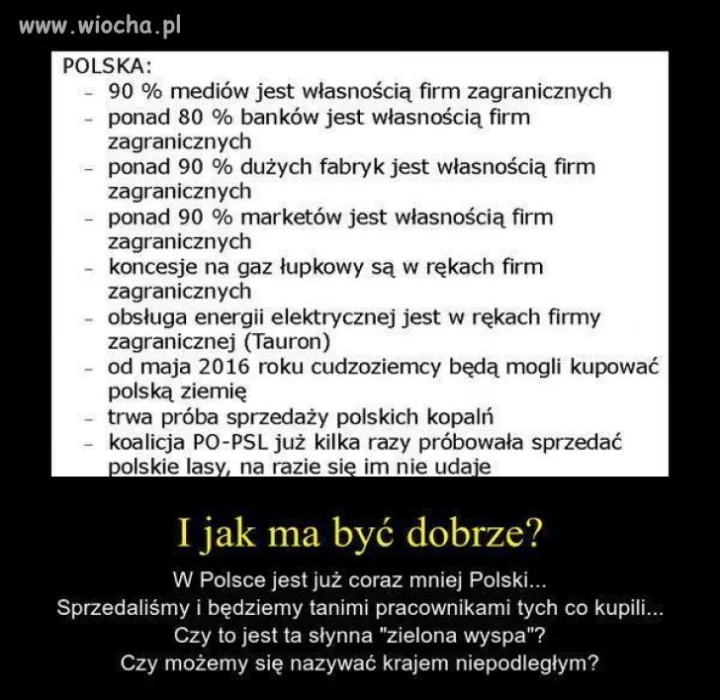 www.wiocha.pl

POLSKA:
- 90 % mediów jest własnością firm zagranicznych
- ponad 80 % banków jest własnością firm zagranicznych
- ponad 90 % dużych fabryk jest własnością firm zagranicznych
- ponad 90 % marketów jest własnością firm zagranicznych
- koncesje na gaz łupkowy są w rękach firm zagranicznych
- obsługa energii elektrycznej jest w rękach firmy zagranicznej (Tauron)
- od maja 2016 roku cudzoziemcy będą mogli kupować polską ziemię
- trwa próba sprzedaży polskich kopalń
- koalicja PO-PSL już kilka razy próbowała sprzedać polskie lasy, na razie się im nie udaje

I jak ma być dobrze?

W Polsce jest już coraz mniej Polski...
Sprzedaliśmy i będziemy tanimi pracownikami tych co kupili...
Czy to jest ta słynna "zielona wyspa"?
Czy możemy się nazywać krajem niepodległym?